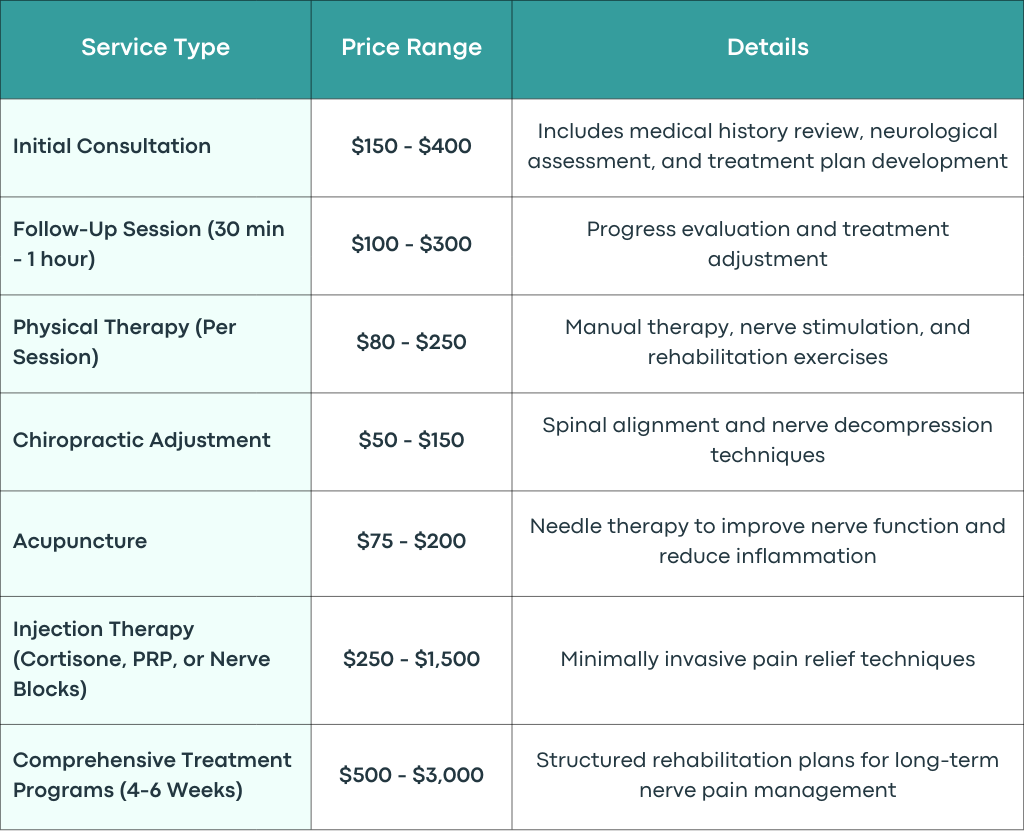 | Service Type | Price Range | Details |
|---|---|---|
| Initial Consultation | $150 - $400 | Includes medical history review, neurological assessment, and treatment plan development |
| Follow-Up Session (30 min - 1 hour) | $100 - $300 | Progress evaluation and treatment adjustment |
| Physical Therapy (Per Session) | $80 - $250 | Manual therapy, nerve stimulation, and rehabilitation exercises |
| Chiropractic Adjustment | $50 - $150 | Spinal alignment and nerve decompression techniques |
| Acupuncture | $75 - $200 | Needle therapy to improve nerve function and reduce inflammation |
| Injection Therapy (Cortisone, PRP, or Nerve Blocks) | $250 - $1,500 | Minimally invasive pain relief techniques |
| Comprehensive Treatment Programs (4-6 Weeks) | $500 - $3,000 | Structured rehabilitation plans for long-term nerve pain management |